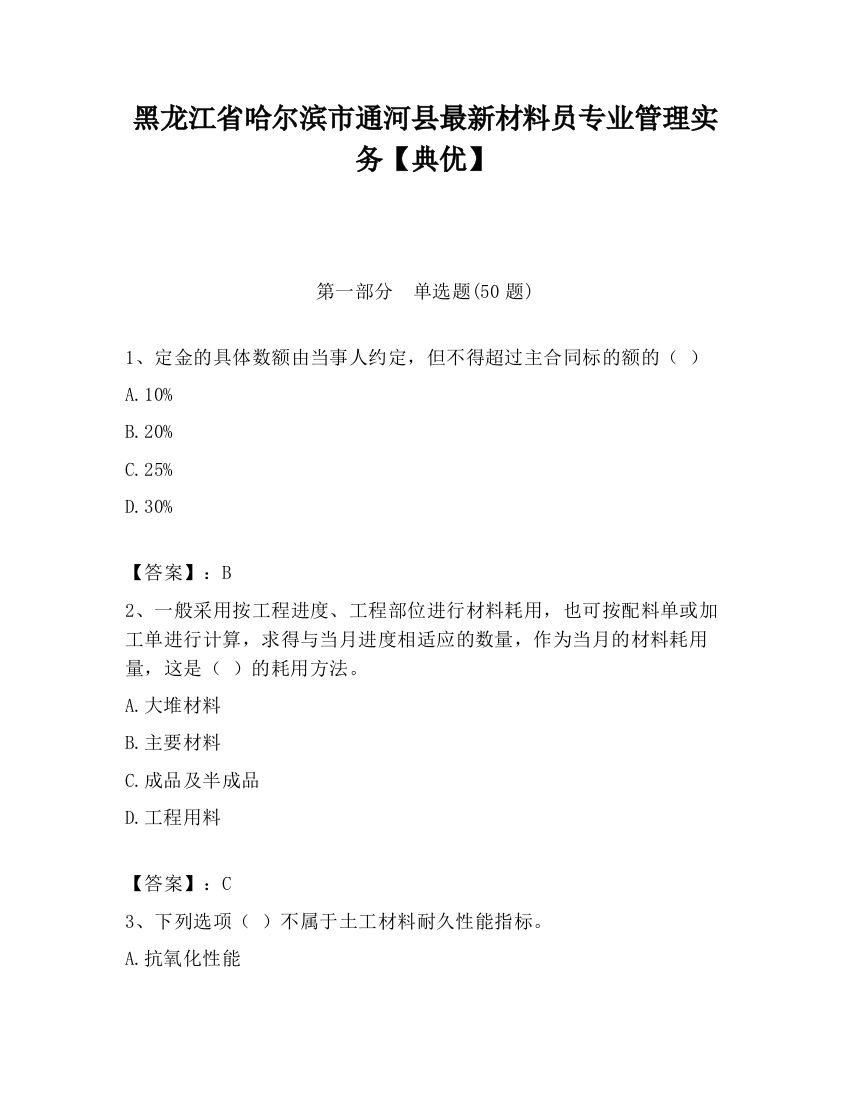 黑龙江省哈尔滨市通河县最新材料员专业管理实务【典优】

第一部分　单选题(50 题)

1、定金的具体数额由当事人约定，但不得超过主合同标的额的（ ）

A.10%

B.20%

C.25%

D.30%

【答案】：B

2、一般采用按工程进度、工程部位进行材料耗用，也可按配料单或加工单进行计算，求得与当月进度相适应的数量，作为当月的材料耗用量，这是（ ）的耗用方法。

A.大堆材料

B.主要材料

C.成品及半成品

D.工程用料

【答案】：C

3、下列选项（ ）不属于土工材料耐久性能指标。

A.抗氧化性能